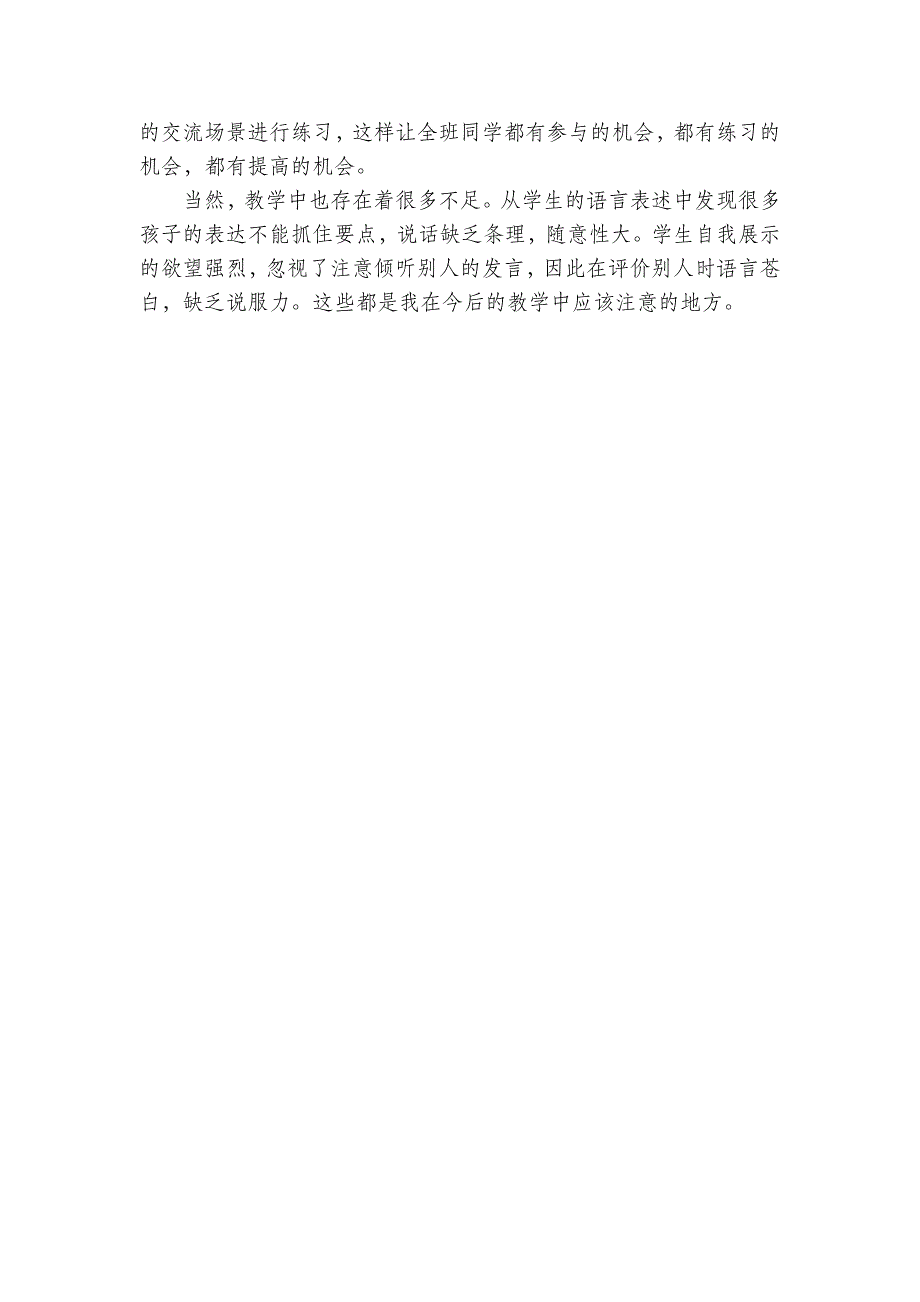 的交流场景进行练习，这样让全班同学都有参与的机会，都有练习的机会，都有提高的机会。

当然，教学中也存在着很多不足。从学生的语言表述中发现很多孩子的表达不能抓住要点，说话缺乏条理，随意性大。学生自我展示的欲望强烈，忽视了注意倾听别人的发言，因此在评价别人时语言苍白，缺乏说服力。这些都是我在今后的教学中应该注意的地方。